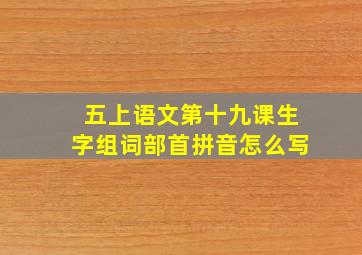 五上语文第十九课生字组词部首拼音怎么写